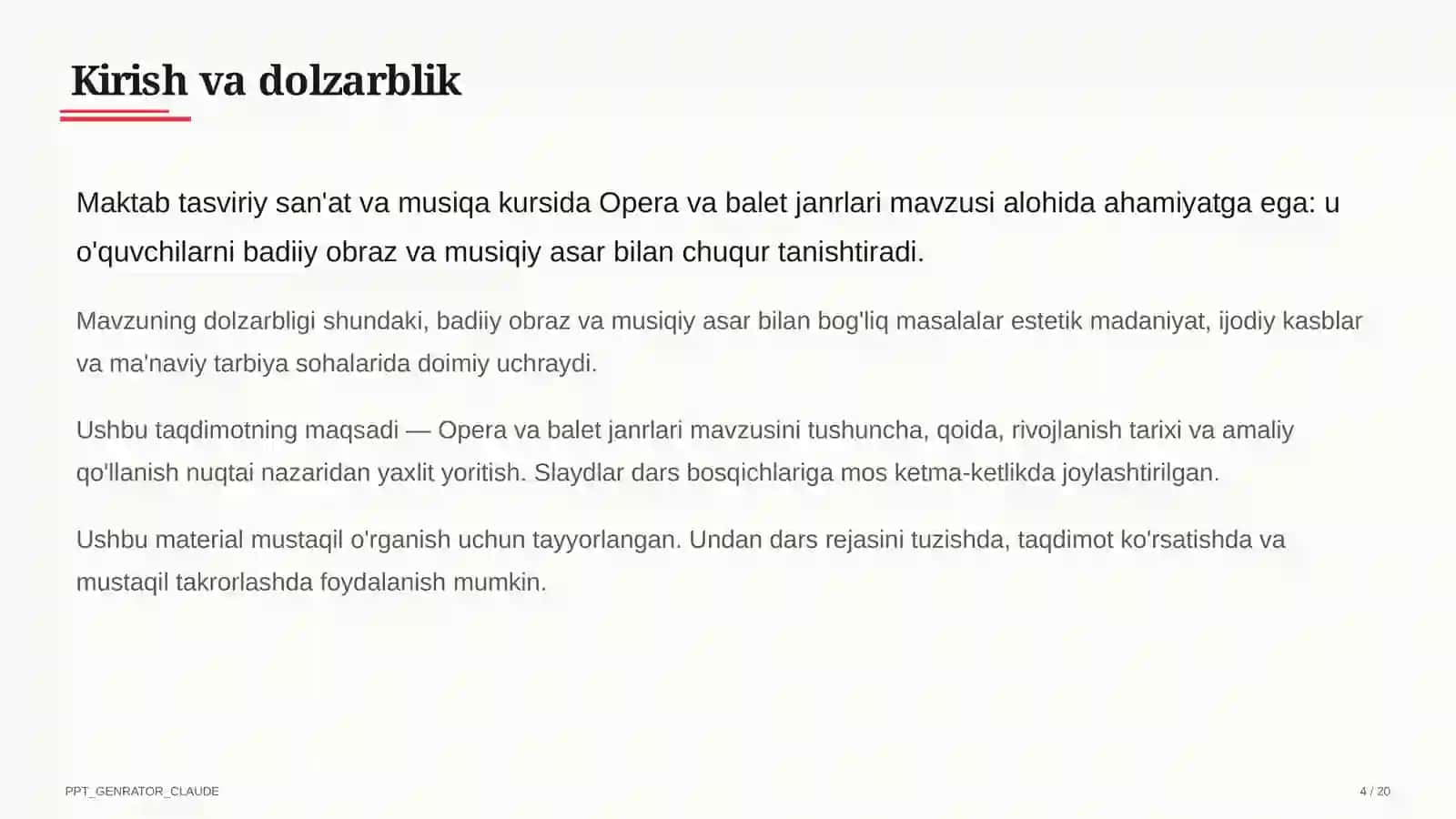 Kirish va dolzarblik

Maktab tasviriy san'at va musiqa kursida Opera va balet janrlari mavzusi alohida ahamiyatga ega: u o'quvchilarni badiiy obraz va musiqiy asar bilan chuqur tanishtiradi.

Mavzuning dolzarbligi shundaki, badiiy obraz va musiqiy asar bilan bog'liq masalalar estetik madaniyat, ijodiy kasblar va ma'naviy tarbiya sohalarida doimiy uchraydi.

Ushbu taqdimotning maqsadi — Opera va balet janrlari mavzusini tushuncha, qoida, rivojlanish tarixi va amaliy qo'llanish nuqtai nazaridan yaxlit yoritish. Slaydlar dars bosqichlariga mos ketma-ketlikda joylashtirilgan.

Ushbu material mustaqil o'rganish uchun tayyorlangan. Undan dars rejasini tuzishda, taqdimot ko'rsatishda va mustaqil takrorlashda foydalanish mumkin.

PPT_GENRATOR_CLAUDE

4 / 20